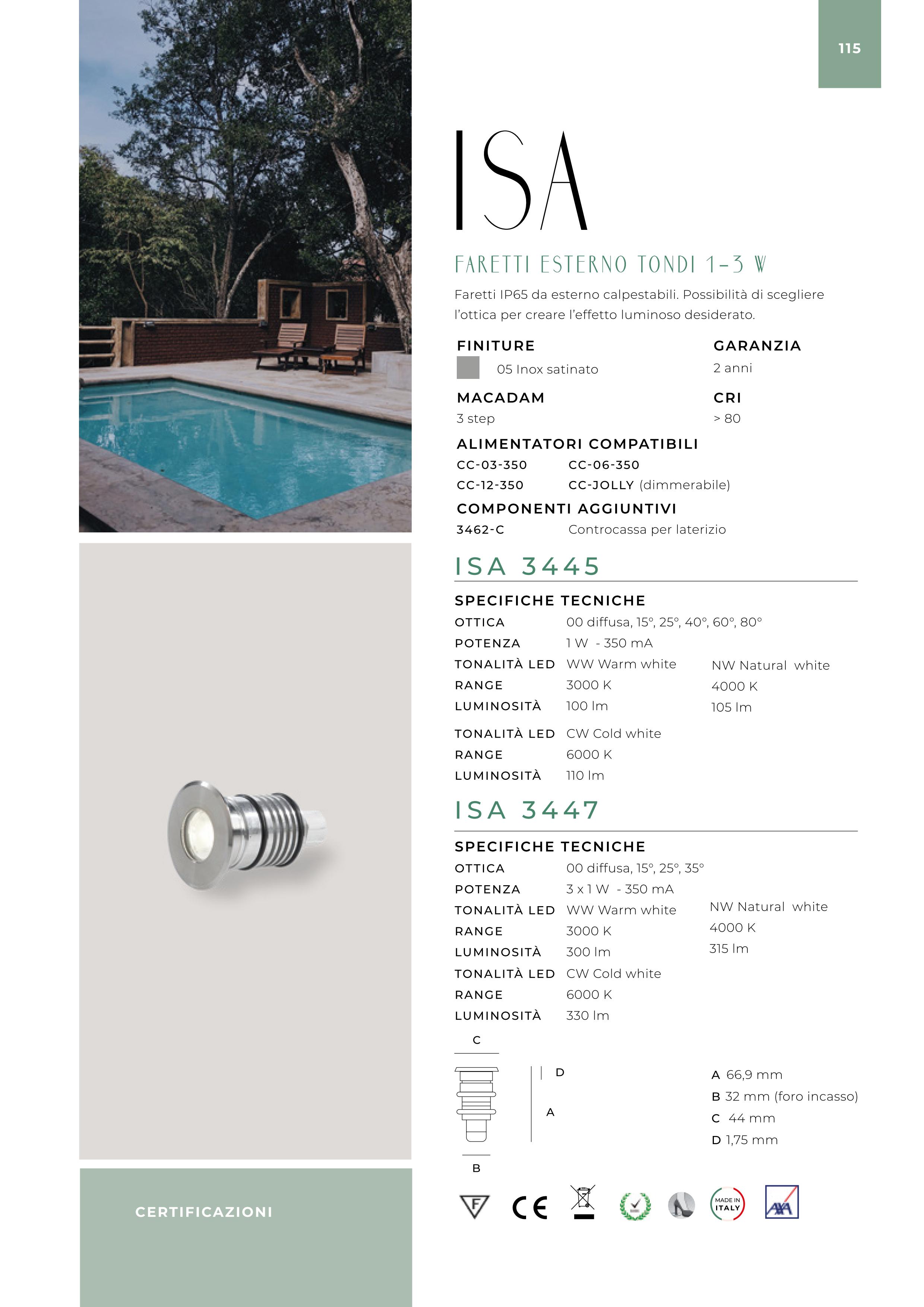 115

ISA

FARETTI ESTERNO TONDI 1-3 W

Faretti IP65 da esterno calpestabili. Possibilità di scegliere l'ottica per creare l'effetto luminoso desiderato.

FINITURE
05 Inox satinato

GARANZIA
2 anni

MACADAM
3 step

CRI
> 80

ALIMENTATORI COMPATIBILI
CC-03-350 CC-06-350
CC-12-350 CC-JOLLY (dimmerabile)

COMPONENTI AGGIUNTIVI
3462-C Controcassa per laterizio

ISA 3445

SPECIFICHE TECNICHE
OTTICA 00 diffusa, 15°, 25°, 40°, 60°, 80°
POTENZA 1 W - 350 mA
TONALITÀ LED WW Warm white NW Natural white
RANGE 3000 K 4000 K
LUMINOSITÀ 100 lm 105 lm

TONALITÀ LED CW Cold white
RANGE 6000 K
LUMINOSITÀ 110 lm

ISA 3447

SPECIFICHE TECNICHE
OTTICA 00 diffusa, 15°, 25°, 35°
POTENZA 3 x 1 W - 350 mA
TONALITÀ LED WW Warm white NW Natural white
RANGE 3000 K 4000 K
LUMINOSITÀ 300 lm 315 lm
TONALITÀ LED CW Cold white
RANGE 6000 K
LUMINOSITÀ 330 lm

C
D
A
B

A 66,9 mm
B 32 mm (foro incasso)
C 44 mm
D 1,75 mm

CERTIFICAZIONI

F

CE

MADE IN ITALY

AXA